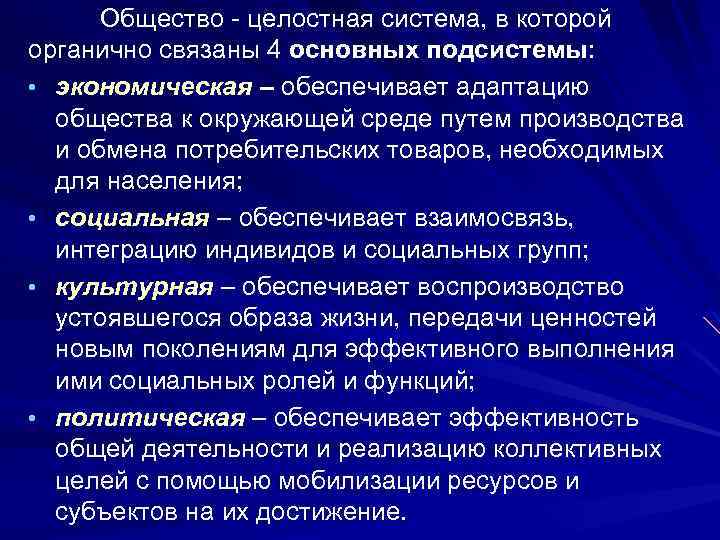 Общество - целостная система, в которой органично связаны 4 основных подсистемы:

• экономическая – обеспечивает адаптацию общества к окружающей среде путем производства и обмена потребительских товаров, необходимых для населения;
• социальная – обеспечивает взаимосвязь, интеграцию индивидов и социальных групп;
• культурная – обеспечивает воспроизводство устоявшегося образа жизни, передачи ценностей новым поколениям для эффективного выполнения ими социальных ролей и функций;
• политическая – обеспечивает эффективность общей деятельности и реализацию коллективных целей с помощью мобилизации ресурсов и субъектов на их достижение.